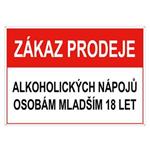 ZÁKAZ PRODEJE

ALKOHOLICKÝCH NÁPOJŮ OSOBÁM MLADŠÍM 18 LET